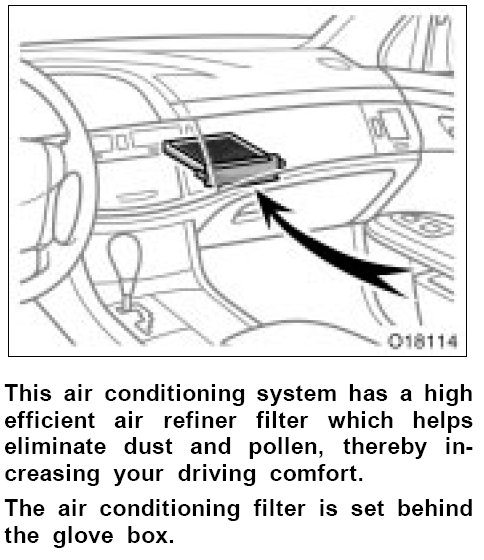 O18114

This air conditioning system has a high efficient air refiner filter which helps eliminate dust and pollen, thereby increasing your driving comfort.

The air conditioning filter is set behind the glove box.